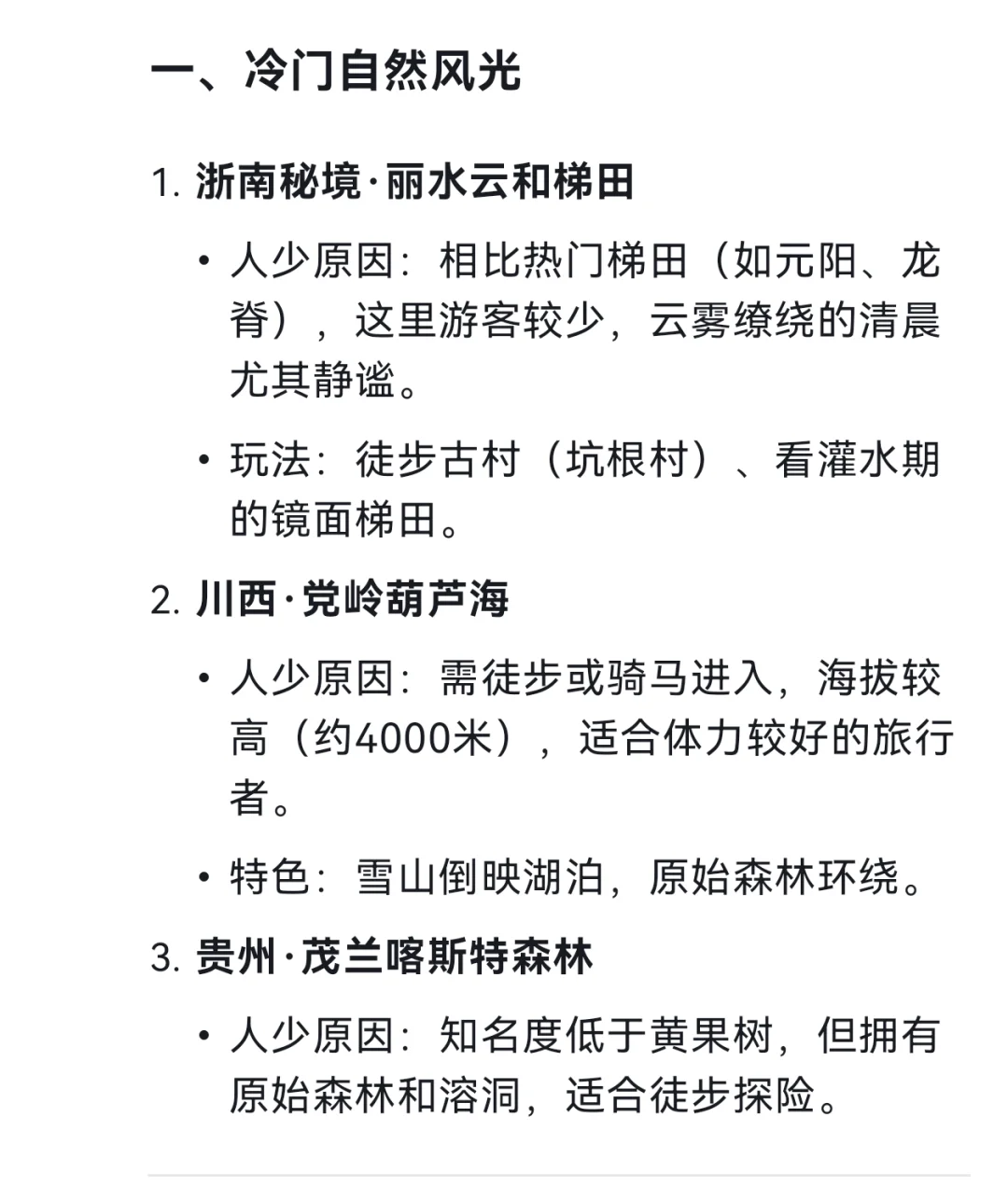 一、冷门自然风光

1. 浙南秘境·丽水云和梯田

• 人少原因：相比热门梯田（如元阳、龙脊），这里游客较少，云雾缭绕的清晨尤其静谧。

• 玩法：徒步古村（坑根村）、看灌水期的镜面梯田。

2. 川西·党岭葫芦海

• 人少原因：需徒步或骑马进入，海拔较高（约4000米），适合体力较好的旅行者。

• 特色：雪山倒映湖泊，原始森林环绕。

3. 贵州·茂兰喀斯特森林

• 人少原因：知名度低于黄果树，但拥有原始森林和溶洞，适合徒步探险。